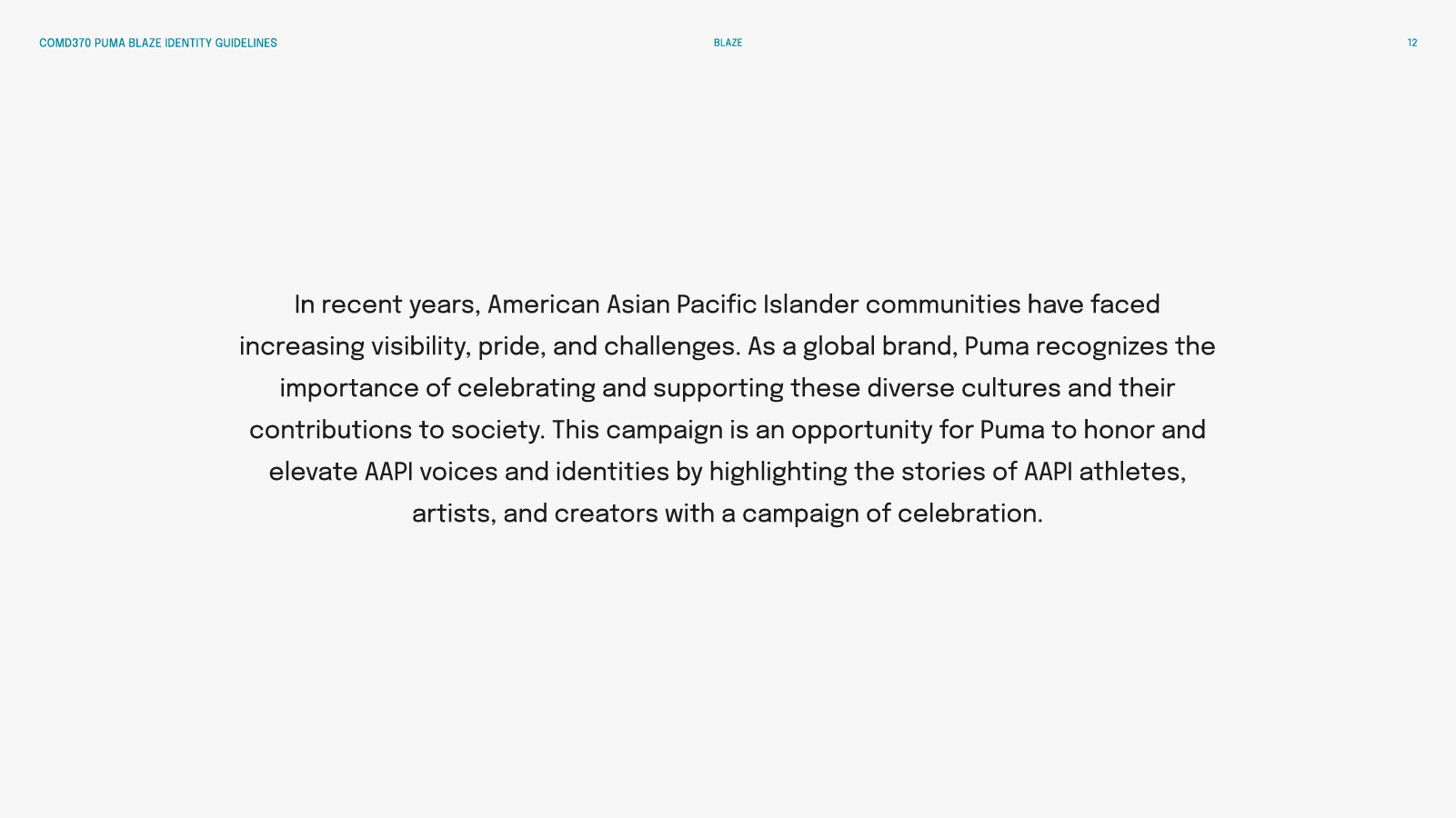 COMD370 PUMA BLAZE IDENTITY GUIDELINES BLAZE 12

In recent years, American Asian Pacific Islander communities have faced increasing visibility, pride, and challenges. As a global brand, Puma recognizes the importance of celebrating and supporting these diverse cultures and their contributions to society. This campaign is an opportunity for Puma to honor and elevate AAPI voices and identities by highlighting the stories of AAPI athletes, artists, and creators with a campaign of celebration.